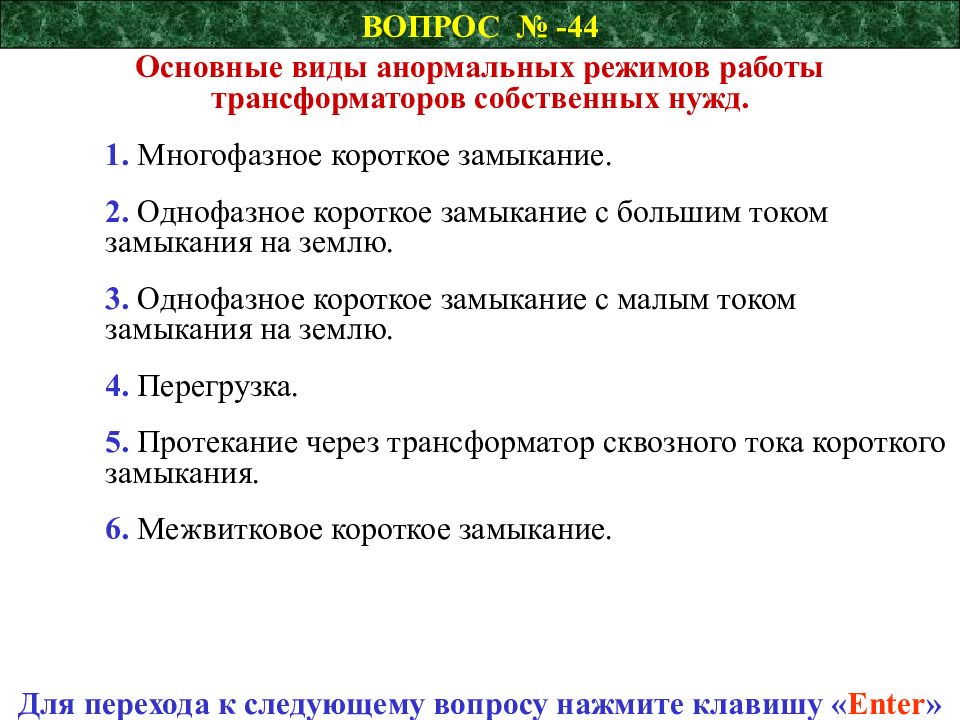 ВОПРОС № -44

Основные виды анормальных режимов работы трансформаторов собственных нужд.

1. Многофазное короткое замыкание.

2. Однофазное короткое замыкание с большим током замыкания на землю.

3. Однофазное короткое замыкание с малым током замыкания на землю.

4. Перегрузка.

5. Протекание через трансформатор сквозного тока короткого замыкания.

6. Межвитковое короткое замыкание.

Для перехода к следующему вопросу нажмите клавишу «Enter»